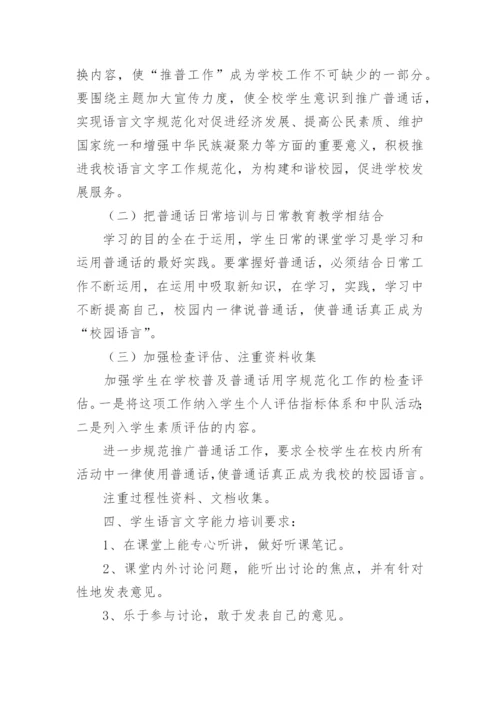 换内容，使“推普工作”成为学校工作不可缺少的一部分。要围绕主题加大宣传力度，使全校学生意识到推广普通话，实现语言文字规范化对促进经济发展、提高公民素质、维护国家统一和增强中华民族凝聚力等方面的重要意义，积极推进我校语言文字工作规范化，为构建和谐校园，促进学校发展服务。

（二）把普通话日常培训与日常教育教学相结合

学习的目的全在于运用，学生日常的课堂学习是学习和运用普通话的最好实践。要掌握好普通话，必须结合日常工作不断运用，在运用中吸取新知识，在学习，实践，学习中不断提高自己，校园内一律说普通话，使普通话真正成为“校园语言”。

（三）加强检查评估、注重资料收集

加强学生在学校普及普通话用字规范化工作的检查评估。一是将这项工作纳入学生个人评估指标体系和中队活动；二是列入学生素质评估的内容。

进一步规范推广普通话工作，要求全校学生在校内所有活动中一律使用普通话，使普通话真正成为我校的校园语言。

注重过程性资料、文档收集。

四、学生语言文字能力培训要求：

1、在课堂上能专心听讲，做好听课笔记。

2、课堂内外讨论问题，能听出讨论的焦点，并有针对性地发表意见。

3、乐于参与讨论，敢于发表自己的意见。